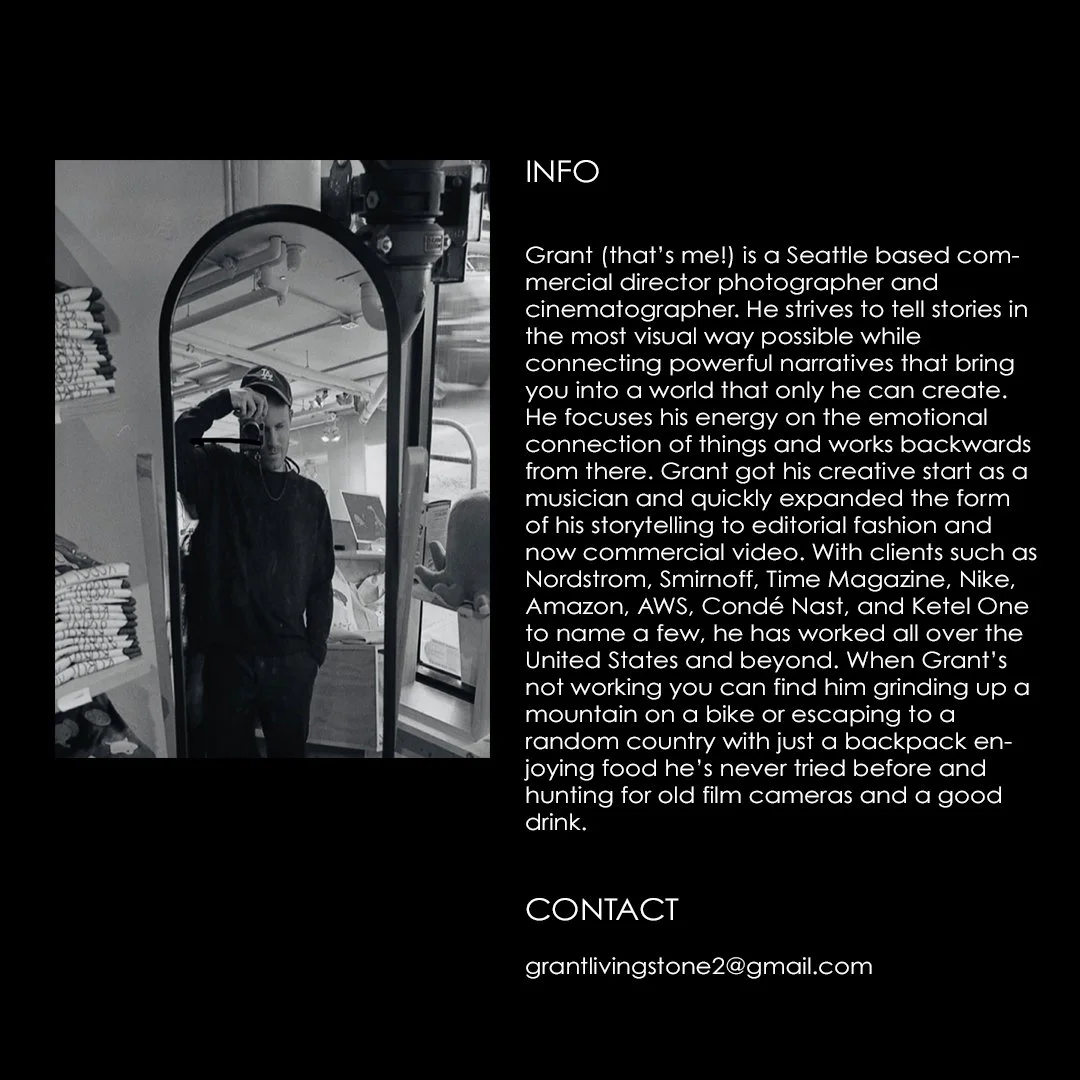 INFO

Grant (that's me!) is a Seattle based commercial director photographer and cinematographer. He strives to tell stories in the most visual way possible while connecting powerful narratives that bring you into a world that only he can create. He focuses his energy on the emotional connection of things and works backwards from there. Grant got his creative start as a musician and quickly expanded the form of his storytelling to editorial fashion and now commercial video. With clients such as Nordstrom, Smirnoff, Time Magazine, Nike, Amazon, AWS, Condé Nast, and Ketel One to name a few, he has worked all over the United States and beyond. When Grant's not working you can find him grinding up a mountain on a bike or escaping to a random country with just a backpack enjoying food he's never tried before and hunting for old film cameras and a good drink.

CONTACT

grantlivingstone2@gmail.com